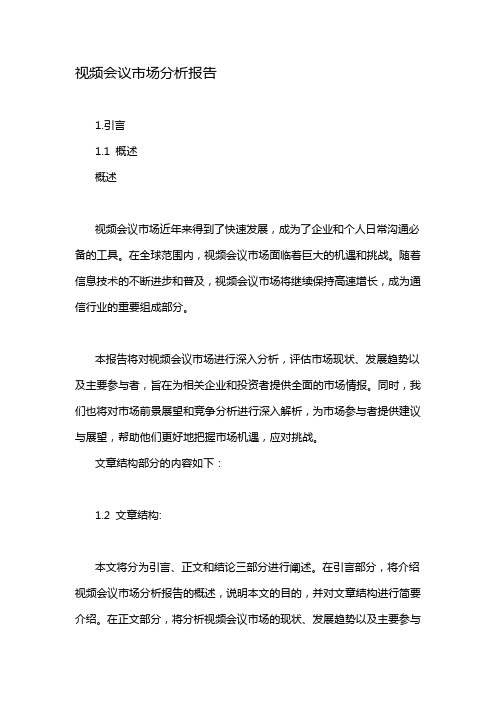 视频会议市场分析报告

1.引言

1.1 概述

概述

视频会议市场近年来得到了快速发展，成为了企业和个人日常沟通必备的工具。在全球范围内，视频会议市场面临着巨大的机遇和挑战。随着信息技术的不断进步和普及，视频会议市场将继续保持高速增长，成为通信行业的重要组成部分。

本报告将对视频会议市场进行深入分析，评估市场现状、发展趋势以及主要参与者，旨在为相关企业和投资者提供全面的市场情报。同时，我们也将对市场前景展望和竞争分析进行深入解析，为市场参与者提供建议与展望，帮助他们更好地把握市场机遇，应对挑战。

文章结构部分的内容如下：

1.2 文章结构:

本文将分为引言、正文和结论三部分进行阐述。在引言部分，将介绍视频会议市场分析报告的概述，说明本文的目的，并对文章结构进行简要介绍。在正文部分，将分析视频会议市场的现状、发展趋势以及主要参与